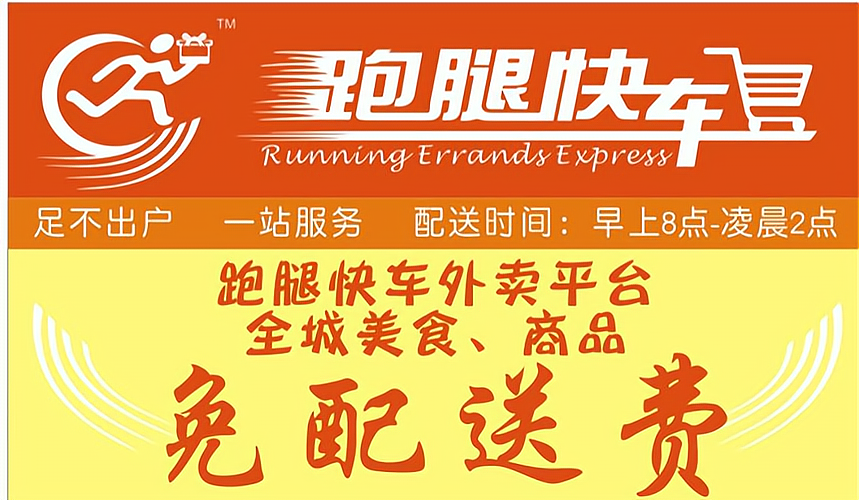 TM

跑腿快车
Running Errands Express

足不出户　一站服务　配送时间：早上8点-凌晨2点

跑腿快车外卖平台
全城美食、商品

免配送费